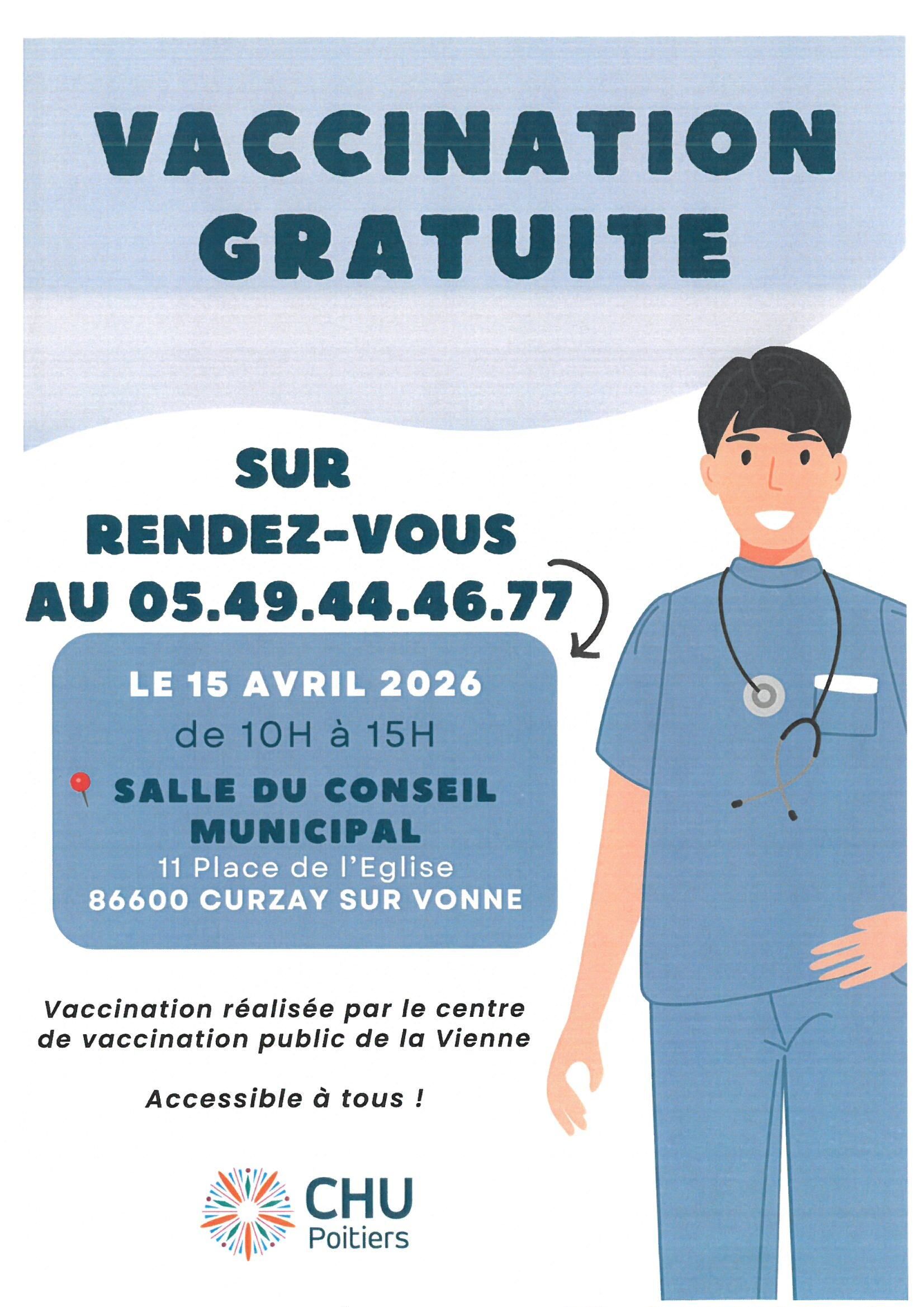 VACCINATION
GRATUITE

SUR
RENDEZ-VOUS
AU 05.49.44.46.77

LE 15 AVRIL 2026
de 10H à 15H
SALLE DU CONSEIL
MUNICIPAL
11 Place de l'Eglise
86600 CURZAY SUR VONNE

Vaccination réalisée par le centre de vaccination public de la Vienne

Accessible à tous !

CHU
Poitiers